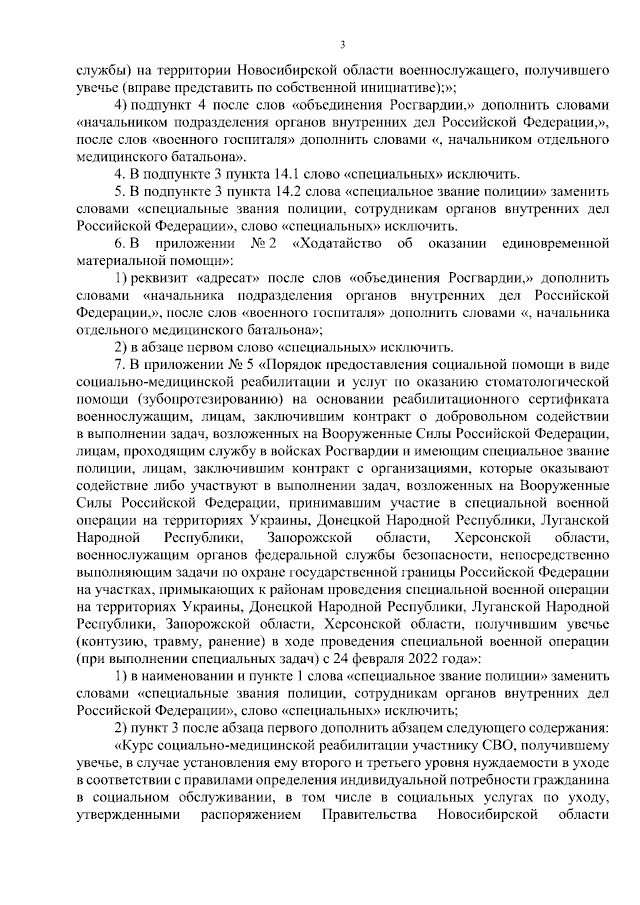 3

службы) на территории Новосибирской области военнослужащего, получившего увечье (вправе представить по собственной инициативе);»;

4) подпункт 4 после слов «объединения Росгвардии,» дополнить словами «начальником подразделения органов внутренних дел Российской Федерации,», после слов «военного госпиталя» дополнить словами «, начальником отдельного медицинского батальона».

4. В подпункте 3 пункта 14.1 слово «специальных» исключить.

5. В подпункте 3 пункта 14.2 слова «специальное звание полиции» заменить словами «специальные звания полиции, сотрудникам органов внутренних дел Российской Федерации», слово «специальных» исключить.

6. В приложении № 2 «Ходатайство об оказании единовременной материальной помощи»:

1) реквизит «адресат» после слов «объединения Росгвардии,» дополнить словами «начальника подразделения органов внутренних дел Российской Федерации,», после слов «военного госпиталя» дополнить словами «, начальника отдельного медицинского батальона»;

2) в абзаце первом слово «специальных» исключить.

7. В приложении № 5 «Порядок предоставления социальной помощи в виде социально-медицинской реабилитации и услуг по оказанию стоматологической помощи (зубопротезированию) на основании реабилитационного сертификата военнослужащим, лицам, заключившим контракт о добровольном содействии в выполнении задач, возложенных на Вооруженные Силы Российской Федерации, лицам, проходящим службу в войсках Росгвардии и имеющим специальное звание полиции, лицам, заключившим контракт с организациями, которые оказывают содействие либо участвуют в выполнении задач, возложенных на Вооруженные Силы Российской Федерации, принимавшим участие в специальной военной операции на территориях Украины, Донецкой Народной Республики, Луганской Народной Республики, Запорожской области, Херсонской области, военнослужащим органов федеральной службы безопасности, непосредственно выполняющим задачи по охране государственной границы Российской Федерации на участках, примыкающих к районам проведения специальной военной операции на территориях Украины, Донецкой Народной Республики, Луганской Народной Республики, Запорожской области, Херсонской области, получившим увечье (контузию, травму, ранение) в ходе проведения специальной военной операции (при выполнении специальных задач) с 24 февраля 2022 года»:

1) в наименовании и пункте 1 слова «специальное звание полиции» заменить словами «специальные звания полиции, сотрудникам органов внутренних дел Российской Федерации», слово «специальных» исключить;

2) пункт 3 после абзаца первого дополнить абзацем следующего содержания:

«Курс социально-медицинской реабилитации участнику СВО, получившему увечье, в случае установления ему второго и третьего уровня нуждаемости в уходе в соответствии с правилами определения индивидуальной потребности гражданина в социальном обслуживании, в том числе в социальных услугах по уходу, утвержденными распоряжением Правительства Новосибирской области